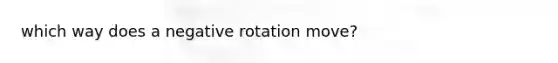 which way does a negative rotation move?